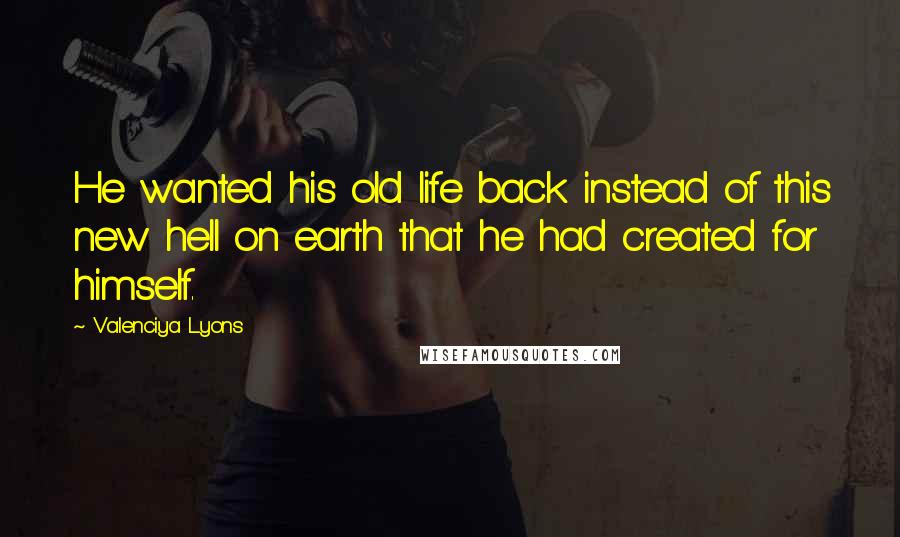 He wanted his old life back instead of this new hell on earth that he had created for himself.

~ Valenciya Lyons

WISEFAMOUSQUOTES.COM